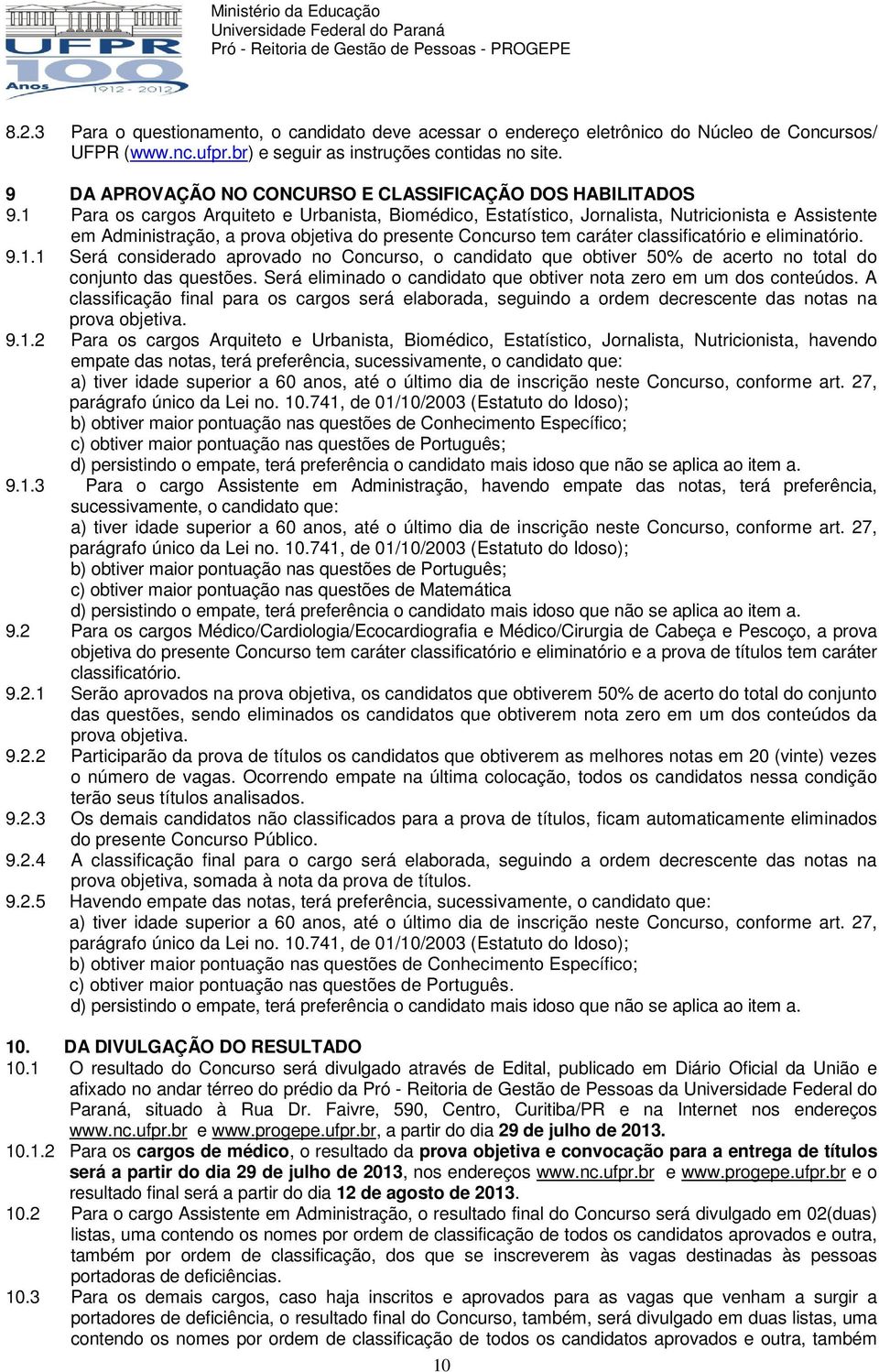 UFPR 100 Anos 1912 - 2012

Ministério da Educação
Universidade Federal do Paraná
Pró - Reitoria de Gestão de Pessoas - PROGEPE

8.2.3 Para o questionamento, o candidato deve acessar o endereço eletrônico do Núcleo de Concursos/ UFPR (www.nc.ufpr.br) e seguir as instruções contidas no site.

9 DA APROVAÇÃO NO CONCURSO E CLASSIFICAÇÃO DOS HABILITADOS

9.1 Para os cargos Arquiteto e Urbanista, Biomédico, Estatístico, Jornalista, Nutricionista e Assistente em Administração, a prova objetiva do presente Concurso tem caráter classificatório e eliminatório.

9.1.1 Será considerado aprovado no Concurso, o candidato que obtiver 50% de acerto no total do conjunto das questões. Será eliminado o candidato que obtiver nota zero em um dos conteúdos. A classificação final para os cargos será elaborada, seguindo a ordem decrescente das notas na prova objetiva.

9.1.2 Para os cargos Arquiteto e Urbanista, Biomédico, Estatístico, Jornalista, Nutricionista, havendo empate das notas, terá preferência, sucessivamente, o candidato que:
a) tiver idade superior a 60 anos, até o último dia de inscrição neste Concurso, conforme art. 27, parágrafo único da Lei no. 10.741, de 01/10/2003 (Estatuto do Idoso);
b) obtiver maior pontuação nas questões de Conhecimento Específico;
c) obtiver maior pontuação nas questões de Português;
d) persistindo o empate, terá preferência o candidato mais idoso que não se aplica ao item a.

9.1.3 Para o cargo Assistente em Administração, havendo empate das notas, terá preferência, sucessivamente, o candidato que:
a) tiver idade superior a 60 anos, até o último dia de inscrição neste Concurso, conforme art. 27, parágrafo único da Lei no. 10.741, de 01/10/2003 (Estatuto do Idoso);
b) obtiver maior pontuação nas questões de Português;
c) obtiver maior pontuação nas questões de Matemática
d) persistindo o empate, terá preferência o candidato mais idoso que não se aplica ao item a.

9.2 Para os cargos Médico/Cardiologia/Ecocardiografia e Médico/Cirurgia de Cabeça e Pescoço, a prova objetiva do presente Concurso tem caráter classificatório e eliminatório e a prova de títulos tem caráter classificatório.

9.2.1 Serão aprovados na prova objetiva, os candidatos que obtiverem 50% de acerto do total do conjunto das questões, sendo eliminados os candidatos que obtiverem nota zero em um dos conteúdos da prova objetiva.

9.2.2 Participarão da prova de títulos os candidatos que obtiverem as melhores notas em 20 (vinte) vezes o número de vagas. Ocorrendo empate na última colocação, todos os candidatos nessa condição terão seus títulos analisados.

9.2.3 Os demais candidatos não classificados para a prova de títulos, ficam automaticamente eliminados do presente Concurso Público.

9.2.4 A classificação final para o cargo será elaborada, seguindo a ordem decrescente das notas na prova objetiva, somada à nota da prova de títulos.

9.2.5 Havendo empate das notas, terá preferência, sucessivamente, o candidato que:
a) tiver idade superior a 60 anos, até o último dia de inscrição neste Concurso, conforme art. 27, parágrafo único da Lei no. 10.741, de 01/10/2003 (Estatuto do Idoso);
b) obtiver maior pontuação nas questões de Conhecimento Específico;
c) obtiver maior pontuação nas questões de Português.
d) persistindo o empate, terá preferência o candidato mais idoso que não se aplica ao item a.

10. DA DIVULGAÇÃO DO RESULTADO

10.1 O resultado do Concurso será divulgado através de Edital, publicado em Diário Oficial da União e afixado no andar térreo do prédio da Pró - Reitoria de Gestão de Pessoas da Universidade Federal do Paraná, situado à Rua Dr. Faivre, 590, Centro, Curitiba/PR e na Internet nos endereços www.nc.ufpr.br e www.progepe.ufpr.br, a partir do dia 29 de julho de 2013.

10.1.2 Para os cargos de médico, o resultado da prova objetiva e convocação para a entrega de títulos será a partir do dia 29 de julho de 2013, nos endereços www.nc.ufpr.br e www.progepe.ufpr.br e o resultado final será a partir do dia 12 de agosto de 2013.

10.2 Para o cargo Assistente em Administração, o resultado final do Concurso será divulgado em 02(duas) listas, uma contendo os nomes por ordem de classificação de todos os candidatos aprovados e outra, também por ordem de classificação, dos que se inscreverem às vagas destinadas às pessoas portadoras de deficiências.

10.3 Para os demais cargos, caso haja inscritos e aprovados para as vagas que venham a surgir a portadores de deficiência, o resultado final do Concurso, também, será divulgado em duas listas, uma contendo os nomes por ordem de classificação de todos os candidatos aprovados e outra, também

10